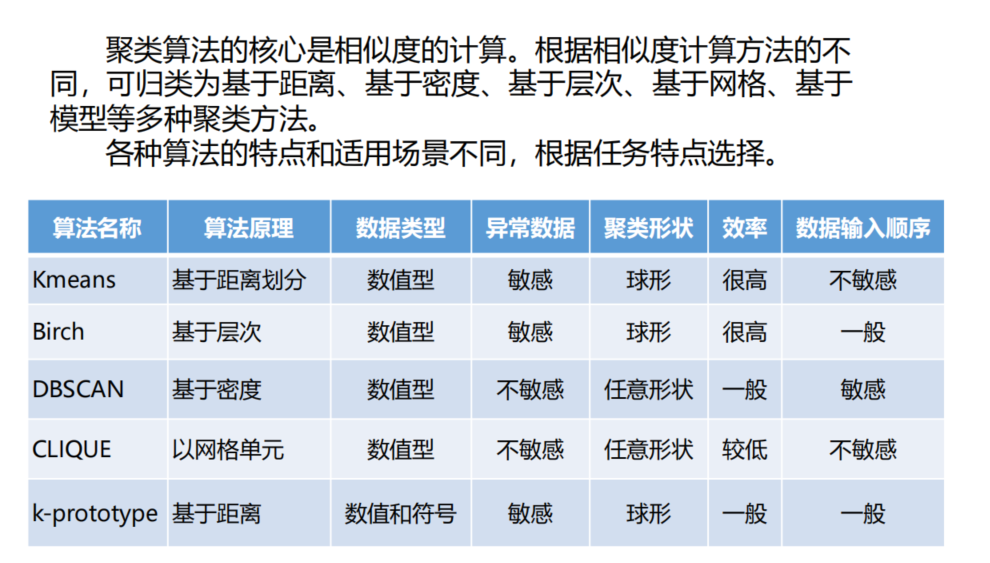 聚类算法的核心是相似度的计算。根据相似度计算方法的不同，可归类为基于距离、基于密度、基于层次、基于网格、基于模型等多种聚类方法。

各种算法的特点和适用场景不同，根据任务特点选择。

| 算法名称 | 算法原理 | 数据类型 | 异常数据 | 聚类形状 | 效率 | 数据输入顺序 |
|---|---|---|---|---|---|---|
| Kmeans | 基于距离划分 | 数值型 | 敏感 | 球形 | 很高 | 不敏感 |
| Birch | 基于层次 | 数值型 | 敏感 | 球形 | 很高 | 一般 |
| DBSCAN | 基于密度 | 数值型 | 不敏感 | 任意形状 | 一般 | 敏感 |
| CLIQUE | 以网格单元 | 数值型 | 不敏感 | 任意形状 | 较低 | 不敏感 |
| k-prototype | 基于距离 | 数值和符号 | 敏感 | 球形 | 一般 | 一般 |